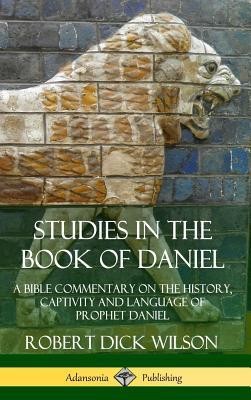 STUDIES IN THE BOOK OF DANIEL

A BIBLE COMMENTARY ON THE HISTORY, CAPTIVITY AND LANGUAGE OF PROPHET DANIEL

ROBERT DICK WILSON

Adansonia Publishing